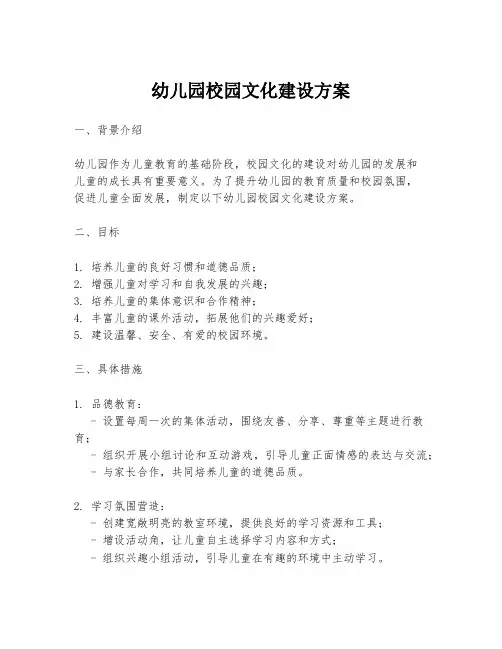 幼儿园校园文化建设方案

一、背景介绍

幼儿园作为儿童教育的基础阶段，校园文化的建设对幼儿园的发展和儿童的成长具有重要意义。为了提升幼儿园的教育质量和校园氛围，促进儿童全面发展，制定以下幼儿园校园文化建设方案。

二、目标

1. 培养儿童的良好习惯和道德品质；
2. 增强儿童对学习和自我发展的兴趣；
3. 培养儿童的集体意识和合作精神；
4. 丰富儿童的课外活动，拓展他们的兴趣爱好；
5. 建设温馨、安全、有爱的校园环境。

三、具体措施

1. 品德教育：
- 设置每周一次的集体活动，围绕友善、分享、尊重等主题进行教育；
- 组织开展小组讨论和互动游戏，引导儿童正面情感的表达与交流；
- 与家长合作，共同培养儿童的道德品质。

2. 学习氛围营造：
- 创建宽敞明亮的教室环境，提供良好的学习资源和工具；
- 增设活动角，让儿童自主选择学习内容和方式；
- 组织兴趣小组活动，引导儿童在有趣的环境中主动学习。